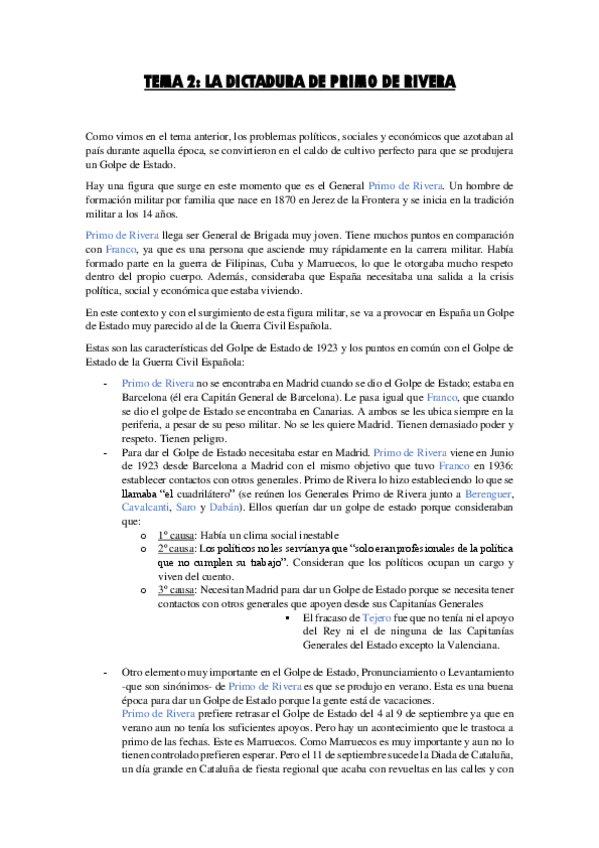 TEMA 2: LA DICTADURA DE PRIMO DE RIVERA

Como vimos en el tema anterior, los problemas políticos, sociales y económicos que azotaban al país durante aquella época, se convirtieron en el caldo de cultivo perfecto para que se produjera un Golpe de Estado.

Hay una figura que surge en este momento que es el General Primo de Rivera. Un hombre de formación militar por familia que nace en 1870 en Jerez de la Frontera y se inicia en la tradición militar a los 14 años.

Primo de Rivera llega ser General de Brigada muy joven. Tiene muchos puntos en comparación con Franco, ya que es una persona que asciende muy rápidamente en la carrera militar. Había formado parte en la guerra de Filipinas, Cuba y Marruecos, lo que le otorgaba mucho respeto dentro del propio cuerpo. Además, consideraba que España necesitaba una salida a la crisis política, social y económica que estaba viviendo.

En este contexto y con el surgimiento de esta figura militar, se va a provocar en España un Golpe de Estado muy parecido al de la Guerra Civil Española.

Estas son las características del Golpe de Estado de 1923 y los puntos en común con el Golpe de Estado de la Guerra Civil Española:

- Primo de Rivera no se encontraba en Madrid cuando se dio el Golpe de Estado; estaba en Barcelona (él era Capitán General de Barcelona). Le pasa igual que Franco, que cuando se dio el golpe de Estado se encontraba en Canarias. A ambos se les ubica siempre en la periferia, a pesar de su peso militar. No se les quiere Madrid. Tienen demasiado poder y respeto. Tienen peligro.
- Para dar el Golpe de Estado necesitaba estar en Madrid. Primo de Rivera viene en Junio de 1923 desde Barcelona a Madrid con el mismo objetivo que tuvo Franco en 1936: establecer contactos con otros generales. Primo de Rivera lo hizo estableciendo lo que se llamaba "el cuadrilátero" (se reúnen los Generales Primo de Rivera junto a Berenguer, Cavalcanti, Saro y Dabán). Ellos querían dar un golpe de estado porque consideraban que:
  o 1º causa: Había un clima social inestable
  o 2º causa: Los políticos no les servían ya que "solo eran profesionales de la política que no cumplen su trabajo". Consideran que los políticos ocupan un cargo y viven del cuento.
  o 3º causa: Necesitan Madrid para dar un Golpe de Estado porque se necesita tener contactos con otros generales que apoyen desde sus Capitanías Generales
    ▪ El fracaso de Tejero fue que no tenía ni el apoyo del Rey ni el de ninguna de las Capitanías Generales del Estado excepto la Valenciana.

- Otro elemento muy importante en el Golpe de Estado, Pronunciamiento o Levantamiento -que son sinónimos- de Primo de Rivera es que se produjo en verano. Esta es una buena época para dar un Golpe de Estado porque la gente está de vacaciones.
Primo de Rivera prefiere retrasar el Golpe de Estado del 4 al 9 de septiembre ya que en verano aun no tenía los suficientes apoyos. Pero hay un acontecimiento que le trastoca a primo de las fechas. Este es Marruecos. Como Marruecos es muy importante y aun no lo tienen controlado prefieren esperar. Pero el 11 de septiembre sucede la Diada de Cataluña, un día grande en Cataluña de fiesta regional que acaba con revueltas en las calles y con